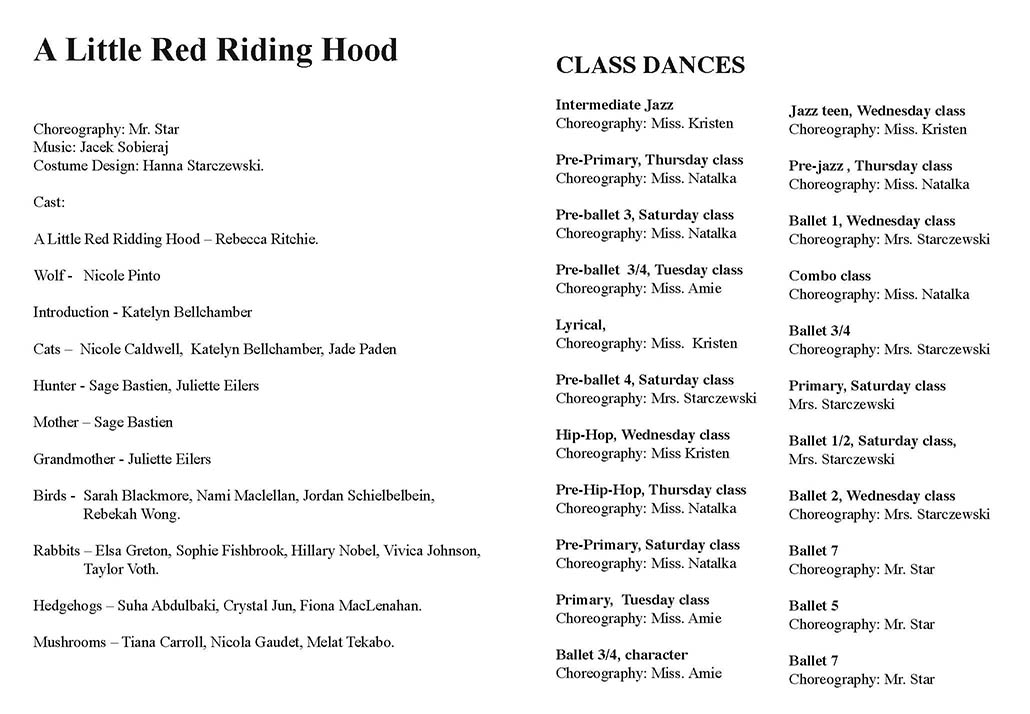 A Little Red Riding Hood

Choreography: Mr. Star
Music: Jacek Sobieraj
Costume Design: Hanna Starczewski.

Cast:

A Little Red Ridding Hood – Rebecca Ritchie.

Wolf - Nicole Pinto

Introduction - Katelyn Bellchamber

Cats – Nicole Caldwell, Katelyn Bellchamber, Jade Paden

Hunter - Sage Bastien, Juliette Eilers

Mother – Sage Bastien

Grandmother - Juliette Eilers

Birds - Sarah Blackmore, Nami Maclellan, Jordan Schielbelbein, Rebekah Wong.

Rabbits – Elsa Greton, Sophie Fishbrook, Hillary Nobel, Vivica Johnson, Taylor Voth.

Hedgehogs – Suha Abdulbaki, Crystal Jun, Fiona MacLenahan.

Mushrooms – Tiana Carroll, Nicola Gaudet, Melat Tekabo.

CLASS DANCES

Intermediate Jazz
Choreography: Miss. Kristen

Pre-Primary, Thursday class
Choreography: Miss. Natalka

Pre-ballet 3, Saturday class
Choreography: Miss. Natalka

Pre-ballet 3/4, Tuesday class
Choreography: Miss. Amie

Lyrical,
Choreography: Miss. Kristen

Pre-ballet 4, Saturday class
Choreography: Mrs. Starczewski

Hip-Hop, Wednesday class
Choreography: Miss Kristen

Pre-Hip-Hop, Thursday class
Choreography: Miss. Natalka

Pre-Primary, Saturday class
Choreography: Miss. Natalka

Primary, Tuesday class
Choreography: Miss. Amie

Ballet 3/4, character
Choreography: Miss. Amie

Jazz teen, Wednesday class
Choreography: Miss. Kristen

Pre-jazz , Thursday class
Choreography: Miss. Natalka

Ballet 1, Wednesday class
Choreography: Mrs. Starczewski

Combo class
Choreography: Miss. Natalka

Ballet 3/4
Choreography: Mrs. Starczewski

Primary, Saturday class
Mrs. Starczewski

Ballet 1/2, Saturday class,
Mrs. Starczewski

Ballet 2, Wednesday class
Choreography: Mrs. Starczewski

Ballet 7
Choreography: Mr. Star

Ballet 5
Choreography: Mr. Star

Ballet 7
Choreography: Mr. Star